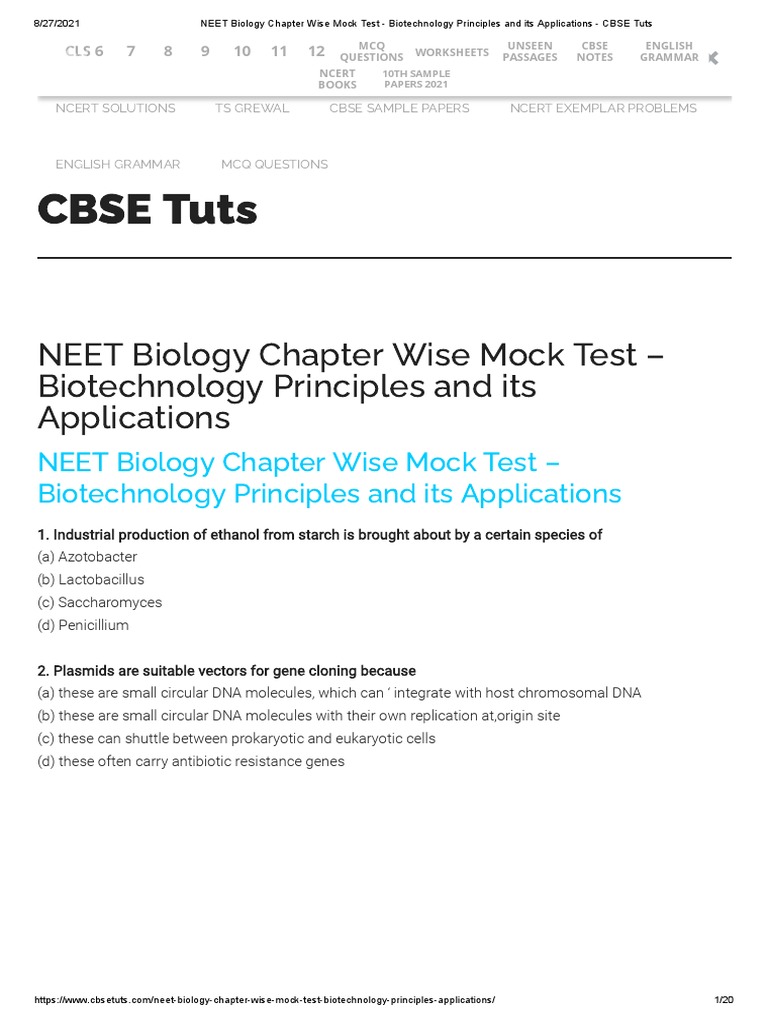 8/27/2021 NEET Biology Chapter Wise Mock Test - Biotechnology Principles and its Applications - CBSE Tuts

CLS 6 7 8 9 10 11 12 MCQ QUESTIONS WORKSHEETS UNSEEN PASSAGES CBSE NOTES ENGLISH GRAMMAR NCERT BOOKS 10TH SAMPLE PAPERS 2021

NCERT SOLUTIONS TS GREWAL CBSE SAMPLE PAPERS NCERT EXEMPLAR PROBLEMS

ENGLISH GRAMMAR MCQ QUESTIONS

CBSE Tuts

NEET Biology Chapter Wise Mock Test – Biotechnology Principles and its Applications

NEET Biology Chapter Wise Mock Test – Biotechnology Principles and its Applications

1. Industrial production of ethanol from starch is brought about by a certain species of
(a) Azotobacter
(b) Lactobacillus
(c) Saccharomyces
(d) Penicillium

2. Plasmids are suitable vectors for gene cloning because
(a) these are small circular DNA molecules, which can ‘ integrate with host chromosomal DNA
(b) these are small circular DNA molecules with their own replication at,origin site
(c) these can shuttle between prokaryotic and eukaryotic cells
(d) these often carry antibiotic resistance genes

https://www.cbsetuts.com/neet-biology-chapter-wise-mock-test-biotechnology-principles-applications/ 1/20